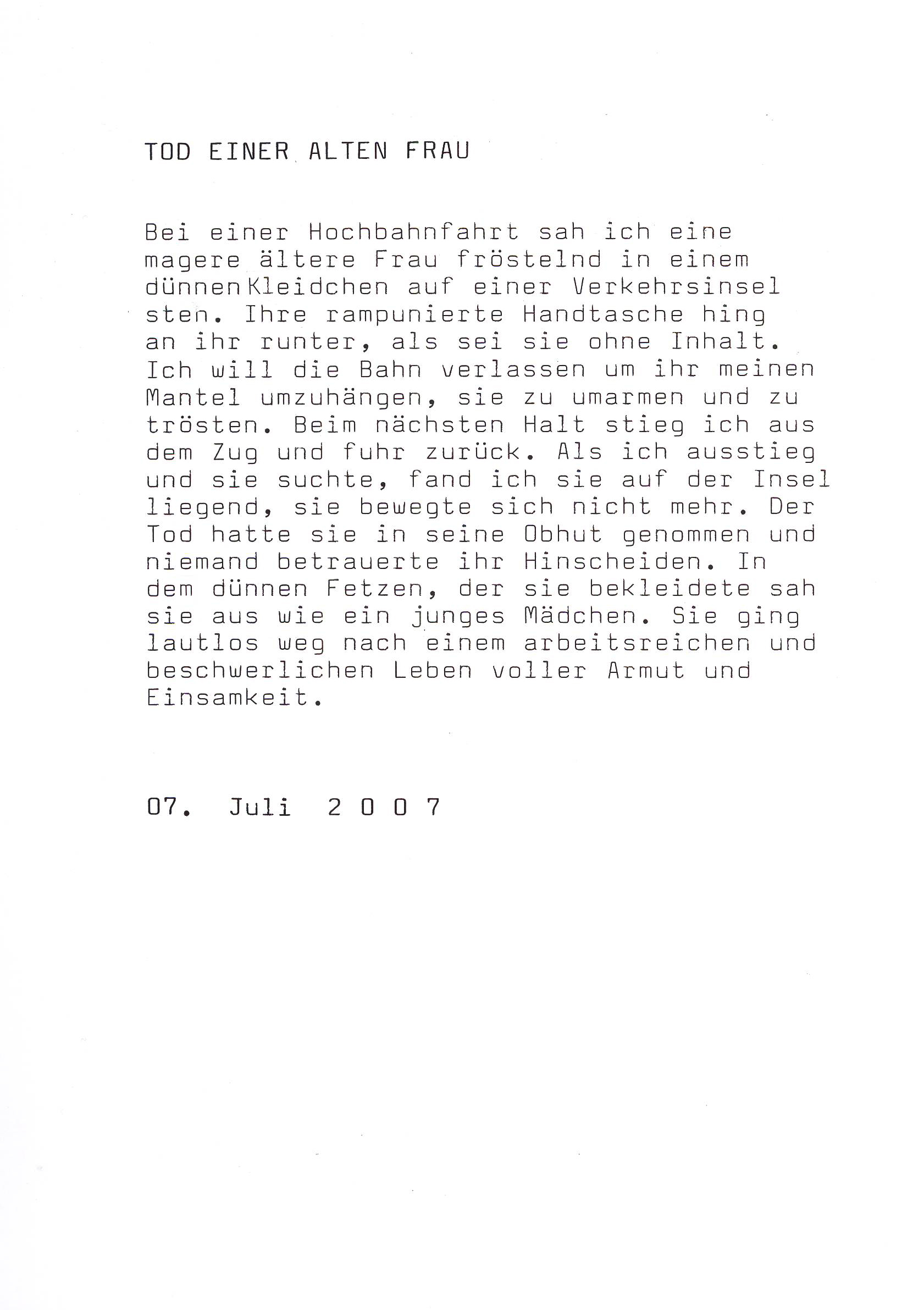 TOD EINER ALTEN FRAU

Bei einer Hochbahnfahrt sah ich eine magere ältere Frau fröstelnd in einem dünnen Kleidchen auf einer Verkehrsinsel sten. Ihre rampunierte Handtasche hing an ihr runter, als sei sie ohne Inhalt. Ich will die Bahn verlassen um ihr meinen Mantel umzuhängen, sie zu umarmen und zu trösten. Beim nächsten Halt stieg ich aus dem Zug und fuhr zurück. Als ich ausstieg und sie suchte, fand ich sie auf der Insel liegend, sie bewegte sich nicht mehr. Der Tod hatte sie in seine Obhut genommen und niemand betrauerte ihr Hinscheiden. In dem dünnen Fetzen, der sie bekleidete sah sie aus wie ein junges Mädchen. Sie ging lautlos weg nach einem arbeitsreichen und beschwerlichen Leben voller Armut und Einsamkeit.

07. Juli 2 0 0 7